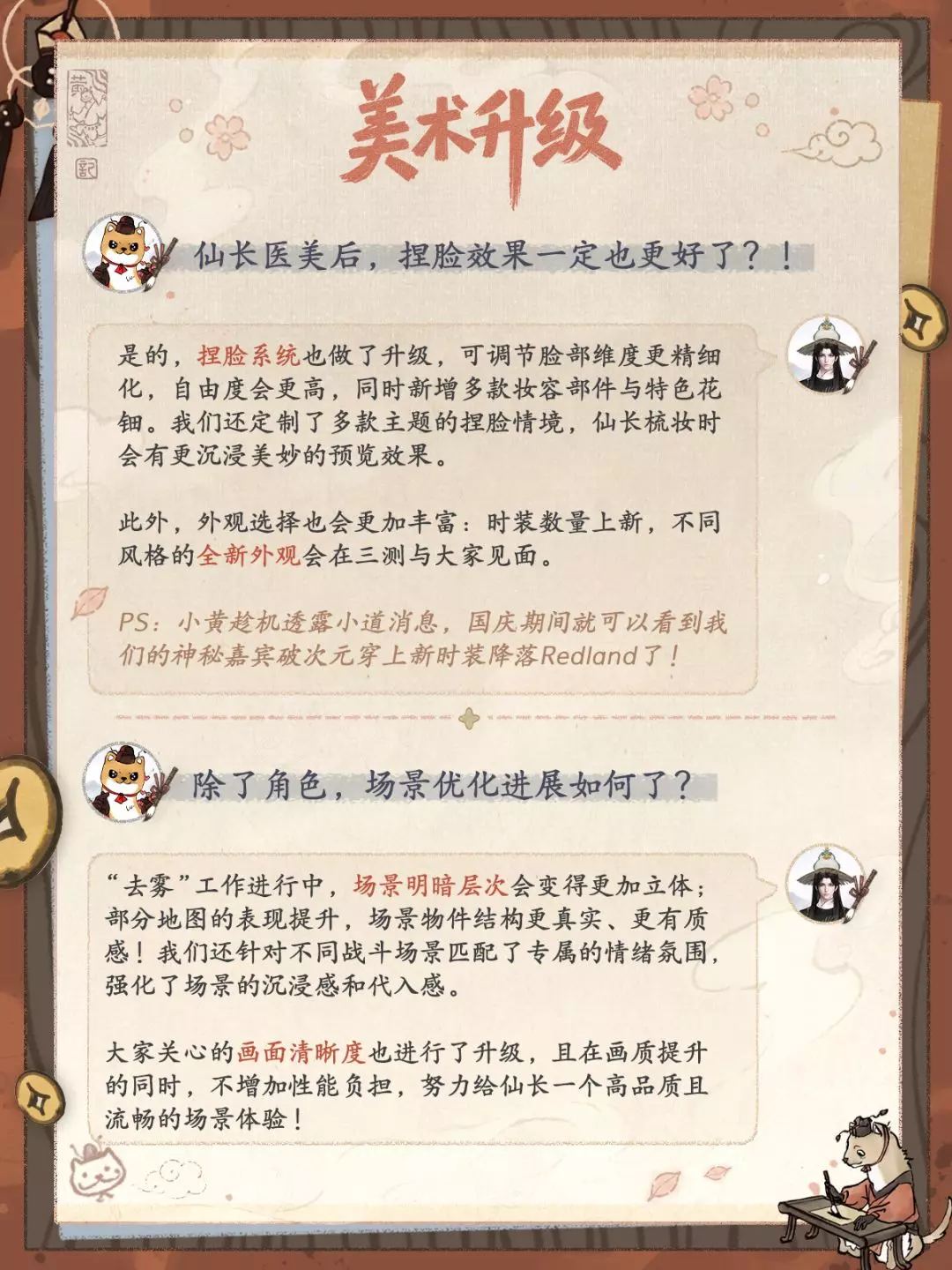 美术升级

仙长医美后，捏脸效果一定也更好了？！

是的，捏脸系统也做了升级，可调节脸部维度更精细化，自由度会更高，同时新增多款妆容部件与特色花钿。我们还定制了多款主题的捏脸情境，仙长梳妆时会有更沉浸美妙的预览效果。

此外，外观选择也会更加丰富：时装数量上新，不同风格的全新外观会在三测与大家见面。

PS：小黄趁机透露小道消息，国庆期间就可以看到我们的神秘嘉宾破次元穿上新时装降落Redland了！

除了角色，场景优化进展如何了？

“去雾”工作进行中，场景明暗层次会变得更加立体；部分地图的表现提升，场景物件结构更真实、更有质感！我们还针对不同战斗场景匹配了专属的情绪氛围，强化了场景的沉浸感和代入感。

大家关心的画面清晰度也进行了升级，且在画质提升的同时，不增加性能负担，努力给仙长一个高品质且流畅的场景体验！